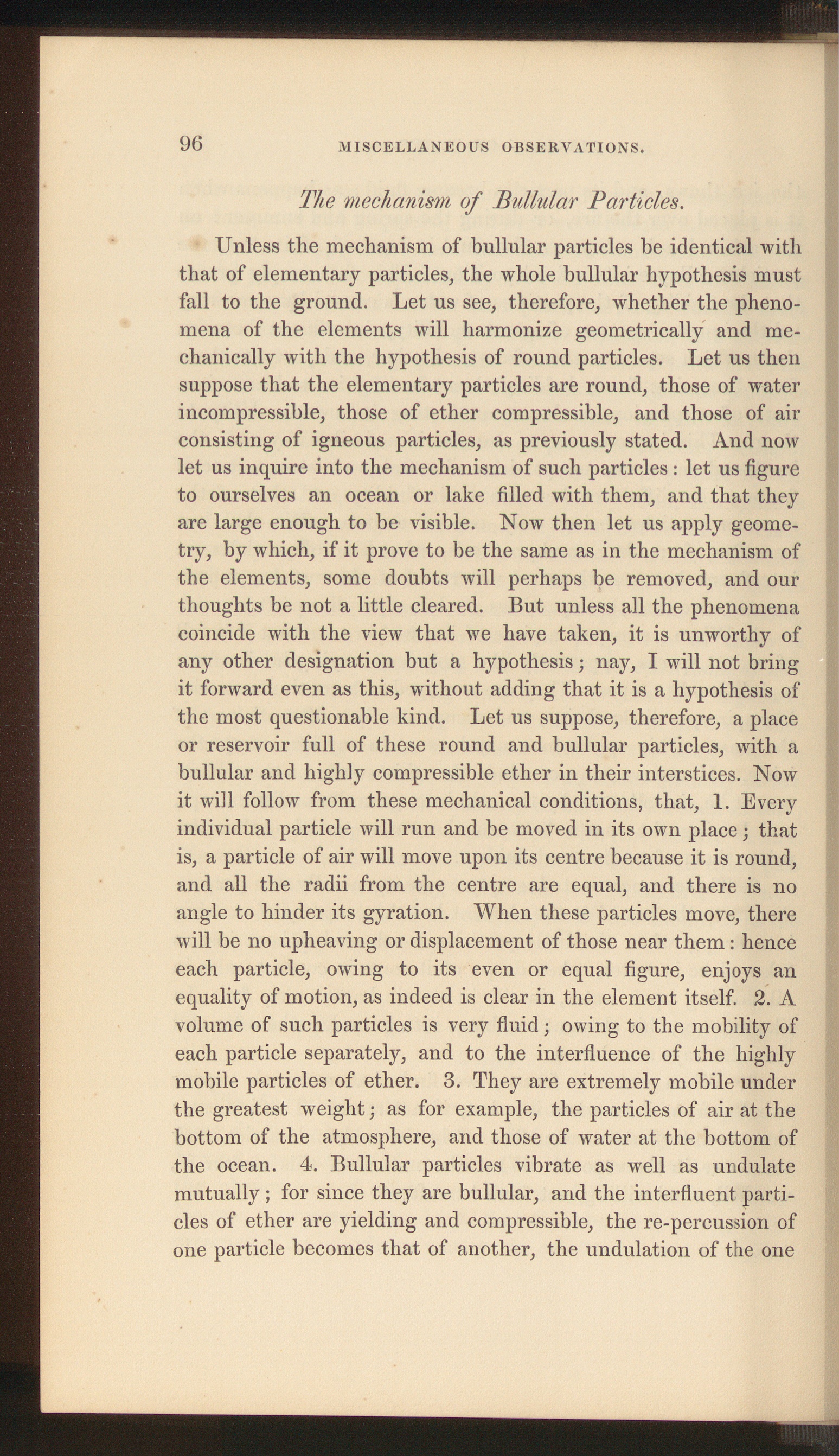 96 MISCELLANEOUS OBSERVATIONS.

The mechanism of Bullular Particles.

Unless the mechanism of bullular particles be identical with that of elementary particles, the whole bullular hypothesis must fall to the ground. Let us see, therefore, whether the phenomena of the elements will harmonize geometrically and mechanically with the hypothesis of round particles. Let us then suppose that the elementary particles are round, those of water incompressible, those of ether compressible, and those of air consisting of igneous particles, as previously stated. And now let us inquire into the mechanism of such particles: let us figure to ourselves an ocean or lake filled with them, and that they are large enough to be visible. Now then let us apply geometry, by which, if it prove to be the same as in the mechanism of the elements, some doubts will perhaps be removed, and our thoughts be not a little cleared. But unless all the phenomena coincide with the view that we have taken, it is unworthy of any other designation but a hypothesis; nay, I will not bring it forward even as this, without adding that it is a hypothesis of the most questionable kind. Let us suppose, therefore, a place or reservoir full of these round and bullular particles, with a bullular and highly compressible ether in their interstices. Now it will follow from these mechanical conditions, that, 1. Every individual particle will run and be moved in its own place; that is, a particle of air will move upon its centre because it is round, and all the radii from the centre are equal, and there is no angle to hinder its gyration. When these particles move, there will be no upheaving or displacement of those near them: hence each particle, owing to its even or equal figure, enjoys an equality of motion, as indeed is clear in the element itself. 2. A volume of such particles is very fluid; owing to the mobility of each particle separately, and to the interfluence of the highly mobile particles of ether. 3. They are extremely mobile under the greatest weight; as for example, the particles of air at the bottom of the atmosphere, and those of water at the bottom of the ocean. 4. Bullular particles vibrate as well as undulate mutually; for since they are bullular, and the interfluent particles of ether are yielding and compressible, the re-percussion of one particle becomes that of another, the undulation of the one